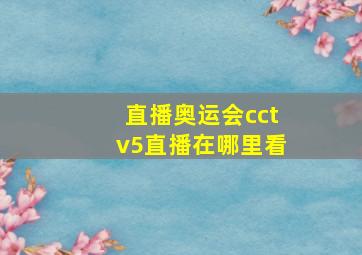 直播奥运会cctv5直播在哪里看